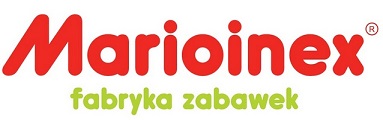 Marioinex®
fabryka zabawek